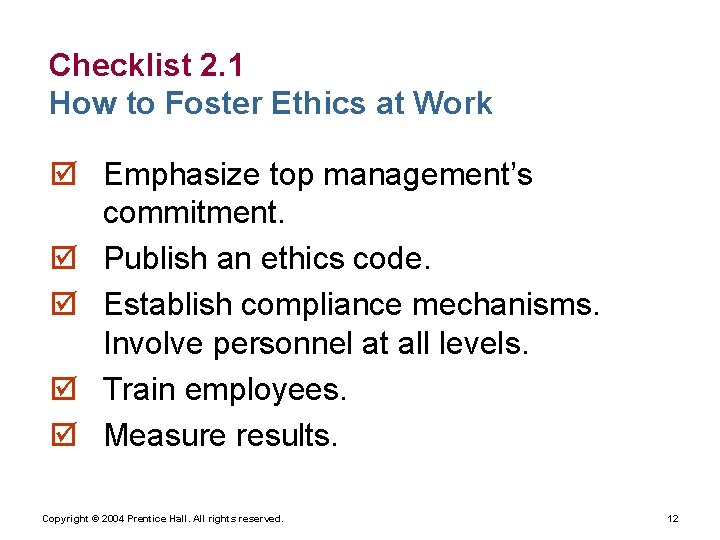 Checklist 2.1
How to Foster Ethics at Work

☑ Emphasize top management's commitment.
☑ Publish an ethics code.
☑ Establish compliance mechanisms. Involve personnel at all levels.
☑ Train employees.
☑ Measure results.

Copyright © 2004 Prentice Hall. All rights reserved.

12